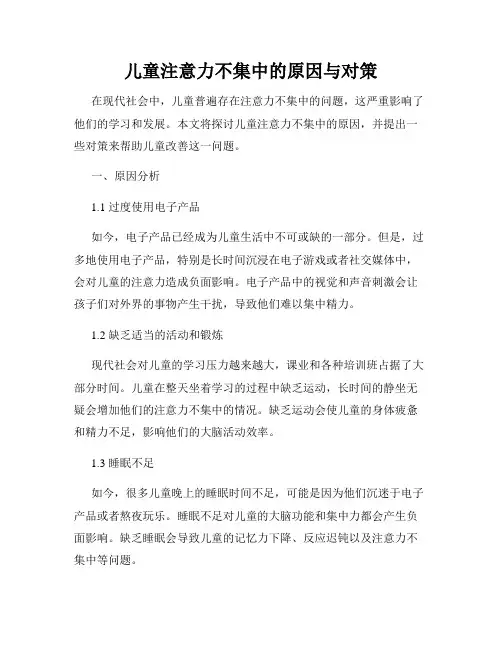 儿童注意力不集中的原因与对策

在现代社会中，儿童普遍存在注意力不集中的问题，这严重影响了他们的学习和发展。本文将探讨儿童注意力不集中的原因，并提出一些对策来帮助儿童改善这一问题。

一、原因分析

1.1 过度使用电子产品

如今，电子产品已经成为儿童生活中不可或缺的一部分。但是，过多地使用电子产品，特别是长时间沉浸在电子游戏或者社交媒体中，会对儿童的注意力造成负面影响。电子产品中的视觉和声音刺激会让孩子们对外界的事物产生干扰，导致他们难以集中精力。

1.2 缺乏适当的活动和锻炼

现代社会对儿童的学习压力越来越大，课业和各种培训班占据了大部分时间。儿童在整天坐着学习的过程中缺乏运动，长时间的静坐无疑会增加他们的注意力不集中的情况。缺乏运动会使儿童的身体疲惫和精力不足，影响他们的大脑活动效率。

1.3 睡眠不足

如今，很多儿童晚上的睡眠时间不足，可能是因为他们沉迷于电子产品或者熬夜玩乐。睡眠不足对儿童的大脑功能和集中力都会产生负面影响。缺乏睡眠会导致儿童的记忆力下降、反应迟钝以及注意力不集中等问题。